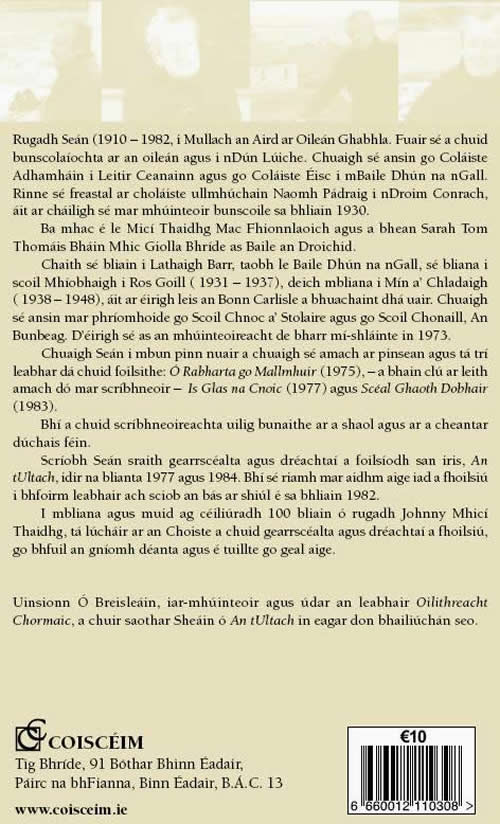 Rugadh Seán (1910 – 1982, i Mullach an Aird ar Oileán Ghabhla. Fuair sé a chuid bunscolaíochta ar an oileán agus i nDún Lúiche. Chuaigh sé ansin go Coláiste Adhamháin i Leitir Ceanainn agus go Coláiste Éisc i mBaile Dhún na nGall. Rinne sé freastal ar choláiste ullmhúchain Naomh Pádraig i nDroim Conrach, áit ar cháiligh sé mar mhúinteoir bunscoile sa bhliain 1930.

Ba mhac é le Micí Thaidhg Mac Fhionnlaoich agus a bhean Sarah Tom Thomáis Bháin Mhic Giolla Bhríde as Baile an Droichid.

Chaith sé bliain i Lathaigh Barr, taobh le Baile Dhún na nGall, sé bliana i scoil Mhíobhaigh i Ros Goill ( 1931 – 1937), deich mbliana i Mín a' Chladaigh ( 1938 – 1948), áit ar éirigh leis an Bonn Carlisle a bhuachaint dhá uair. Chuaigh sé ansin mar phríomhoide go Scoil Chnoc a' Stolaire agus go Scoil Chonaill, An Bunbeag. D'éirigh sé as an mhúinteoireacht de bharr mí-shláinte in 1973.

Chuaigh Seán i mbun pinn nuair a chuaigh sé amach ar pinsean agus tá trí leabhar dá chuid foilsithe: Ó Rabharta go Mallmhuir (1975), – a bhain clú ar leith amach dó mar scríbhneoir – Is Glas na Cnoic (1977) agus Scéal Ghaoth Dobhair (1983).

Bhí a chuid scríbhneoireachta uilig bunaithe ar a shaol agus ar a cheantar dúchais féin.

Scríobh Seán sraith gearrscéalta agus dréachtaí a foilsíodh san iris, An tUltach, idir na blianta 1977 agus 1984. Bhí sé riamh mar aidhm aige iad a fhoilsiú i bhfoirm leabhair ach sciob an bás ar shiúl é sa bhliain 1982.

I mbliana agus muid ag céiliúradh 100 bliain ó rugadh Johnny Mhicí Thaidhg, tá lúcháir ar an Choiste a chuid gearrscéalta agus dréachtaí a fhoilsiú, go bhfuil an gníomh déanta agus é tuillte go geal aige.

Uinsionn Ó Breisleáin, iar-mhúinteoir agus údar an leabhair Oilithreacht Chormaic, a chuir saothar Sheáin ó An tUltach in eagar don bhailiúchán seo.

COISCÉIM
Tig Bhríde, 91 Bóthar Bhinn Éadair,
Páirc na bhFianna, Binn Éadair, B.Á.C. 13
www.coisceim.ie

€10
6 660012 110308 >